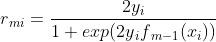 $r_{mi} = \frac{2y_i}{1 + exp(2y_i f_{m-1}(x_i))}$